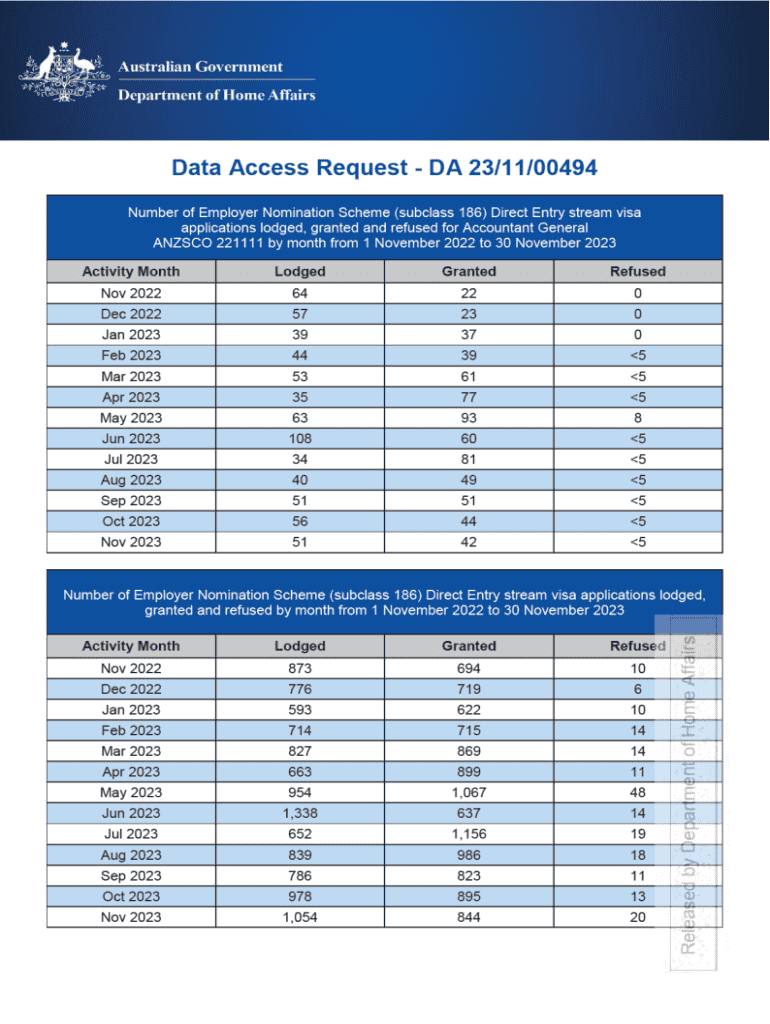 Australian Government
Department of Home Affairs

Data Access Request - DA 23/11/00494

Number of Employer Nomination Scheme (subclass 186) Direct Entry stream visa applications lodged, granted and refused for Accountant General ANZSCO 221111 by month from 1 November 2022 to 30 November 2023

| Activity Month | Lodged | Granted | Refused |
|---|---|---|---|
| Nov 2022 | 64 | 22 | 0 |
| Dec 2022 | 57 | 23 | 0 |
| Jan 2023 | 39 | 37 | 0 |
| Feb 2023 | 44 | 39 | <5 |
| Mar 2023 | 53 | 61 | <5 |
| Apr 2023 | 35 | 77 | <5 |
| May 2023 | 63 | 93 | 8 |
| Jun 2023 | 108 | 60 | <5 |
| Jul 2023 | 34 | 81 | <5 |
| Aug 2023 | 40 | 49 | <5 |
| Sep 2023 | 51 | 51 | <5 |
| Oct 2023 | 56 | 44 | <5 |
| Nov 2023 | 51 | 42 | <5 |

Number of Employer Nomination Scheme (subclass 186) Direct Entry stream visa applications lodged, granted and refused by month from 1 November 2022 to 30 November 2023

| Activity Month | Lodged | Granted | Refused |
|---|---|---|---|
| Nov 2022 | 873 | 694 | 10 |
| Dec 2022 | 776 | 719 | 6 |
| Jan 2023 | 593 | 622 | 10 |
| Feb 2023 | 714 | 715 | 14 |
| Mar 2023 | 827 | 869 | 14 |
| Apr 2023 | 663 | 899 | 11 |
| May 2023 | 954 | 1,067 | 48 |
| Jun 2023 | 1,338 | 637 | 14 |
| Jul 2023 | 652 | 1,156 | 19 |
| Aug 2023 | 839 | 986 | 18 |
| Sep 2023 | 786 | 823 | 11 |
| Oct 2023 | 978 | 895 | 13 |
| Nov 2023 | 1,054 | 844 | 20 |

Released by Department of Home Affairs